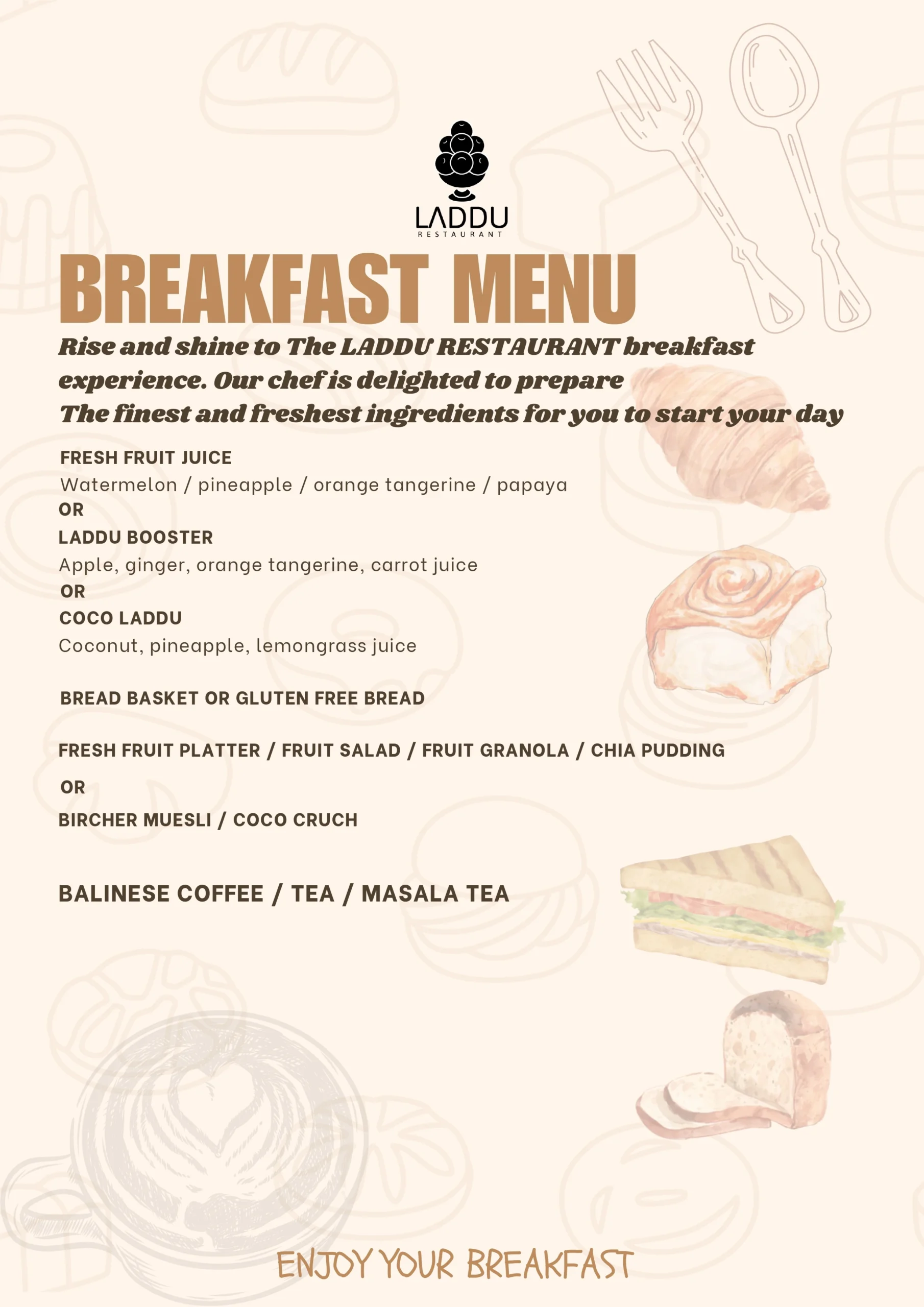 LADDU
RESTAURANT

BREAKFAST MENU

Rise and shine to The LADDU RESTAURANT breakfast experience. Our chef is delighted to prepare
The finest and freshest ingredients for you to start your day

FRESH FRUIT JUICE
Watermelon / pineapple / orange tangerine / papaya
OR
LADDU BOOSTER
Apple, ginger, orange tangerine, carrot juice
OR
COCO LADDU
Coconut, pineapple, lemongrass juice

BREAD BASKET OR GLUTEN FREE BREAD

FRESH FRUIT PLATTER / FRUIT SALAD / FRUIT GRANOLA / CHIA PUDDING

OR

BIRCHER MUESLI / COCO CRUCH

BALINESE COFFEE / TEA / MASALA TEA

ENJOY YOUR BREAKFAST